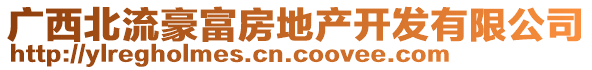 广西北流豪富房地产开发有限公司
http://ylregholmes.cn.coovee.com